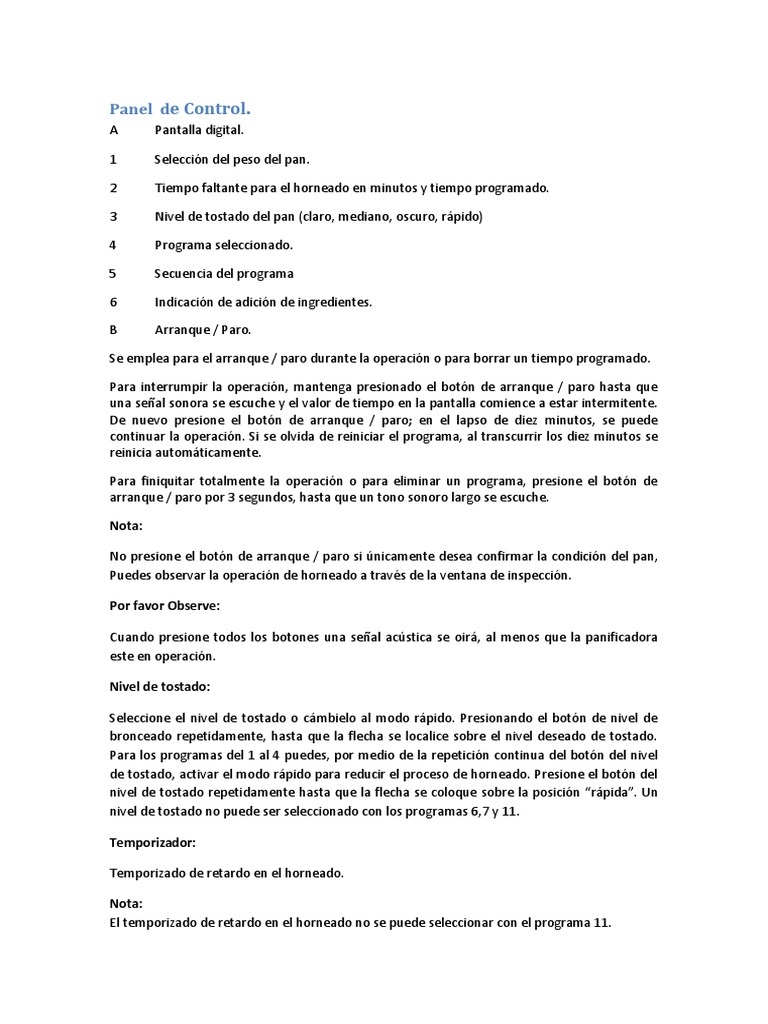 Panel de Control.

A Pantalla digital.

1 Selección del peso del pan.

2 Tiempo faltante para el horneado en minutos y tiempo programado.

3 Nivel de tostado del pan (claro, mediano, oscuro, rápido)

4 Programa seleccionado.

5 Secuencia del programa

6 Indicación de adición de ingredientes.

B Arranque / Paro.

Se emplea para el arranque / paro durante la operación o para borrar un tiempo programado.

Para interrumpir la operación, mantenga presionado el botón de arranque / paro hasta que una señal sonora se escuche y el valor de tiempo en la pantalla comience a estar intermitente. De nuevo presione el botón de arranque / paro; en el lapso de diez minutos, se puede continuar la operación. Si se olvida de reiniciar el programa, al transcurrir los diez minutos se reinicia automáticamente.

Para finiquitar totalmente la operación o para eliminar un programa, presione el botón de arranque / paro por 3 segundos, hasta que un tono sonoro largo se escuche.

Nota:

No presione el botón de arranque / paro si únicamente desea confirmar la condición del pan, Puedes observar la operación de horneado a través de la ventana de inspección.

Por favor Observe:

Cuando presione todos los botones una señal acústica se oirá, al menos que la panificadora este en operación.

Nivel de tostado:

Seleccione el nivel de tostado o cámbielo al modo rápido. Presionando el botón de nivel de bronceado repetidamente, hasta que la flecha se localice sobre el nivel deseado de tostado. Para los programas del 1 al 4 puedes, por medio de la repetición continua del botón del nivel de tostado, activar el modo rápido para reducir el proceso de horneado. Presione el botón del nivel de tostado repetidamente hasta que la flecha se coloque sobre la posición “rápida”. Un nivel de tostado no puede ser seleccionado con los programas 6,7 y 11.

Temporizador:

Temporizado de retardo en el horneado.

Nota:
El temporizado de retardo en el horneado no se puede seleccionar con el programa 11.